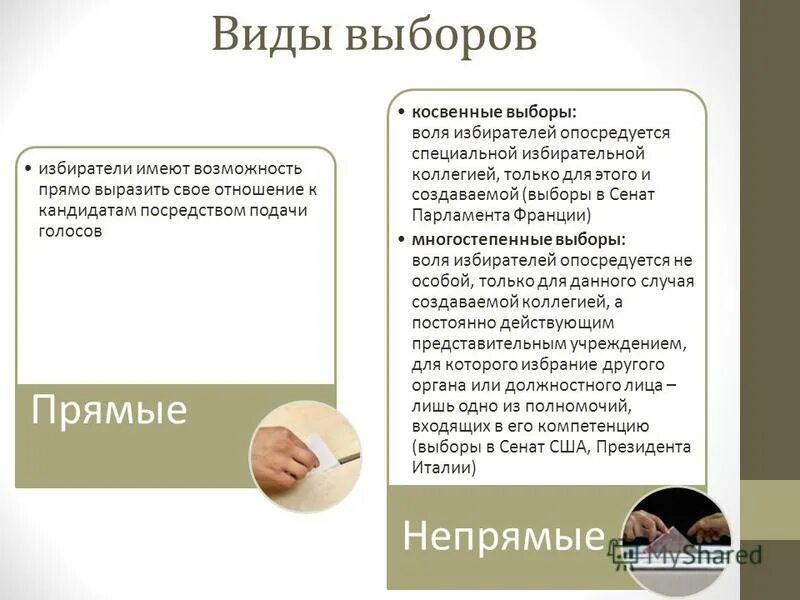 Виды выборов

• избиратели имеют возможность прямо выразить свое отношение к кандидатам посредством подачи голосов

Прямые

• косвенные выборы: воля избирателей опосредуется специальной избирательной коллегией, только для этого и создаваемой (выборы в Сенат Парламента Франции)

• многостепенные выборы: воля избирателей опосредуется не особой, только для данного случая создаваемой коллегией, а постоянно действующим представительным учреждением, для которого избрание другого органа или должностного лица – лишь одно из полномочий, входящих в его компетенцию (выборы в Сенат США, Президента Италии)

Непрямые

MyShared